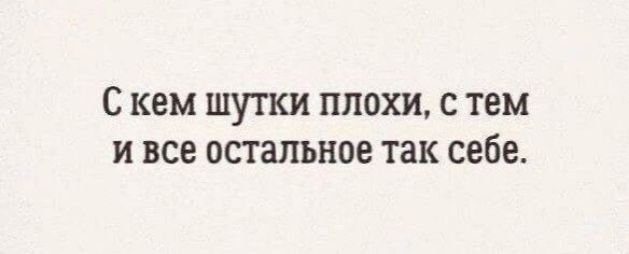 С кем шутки плохи, с тем и все остальное так себе.